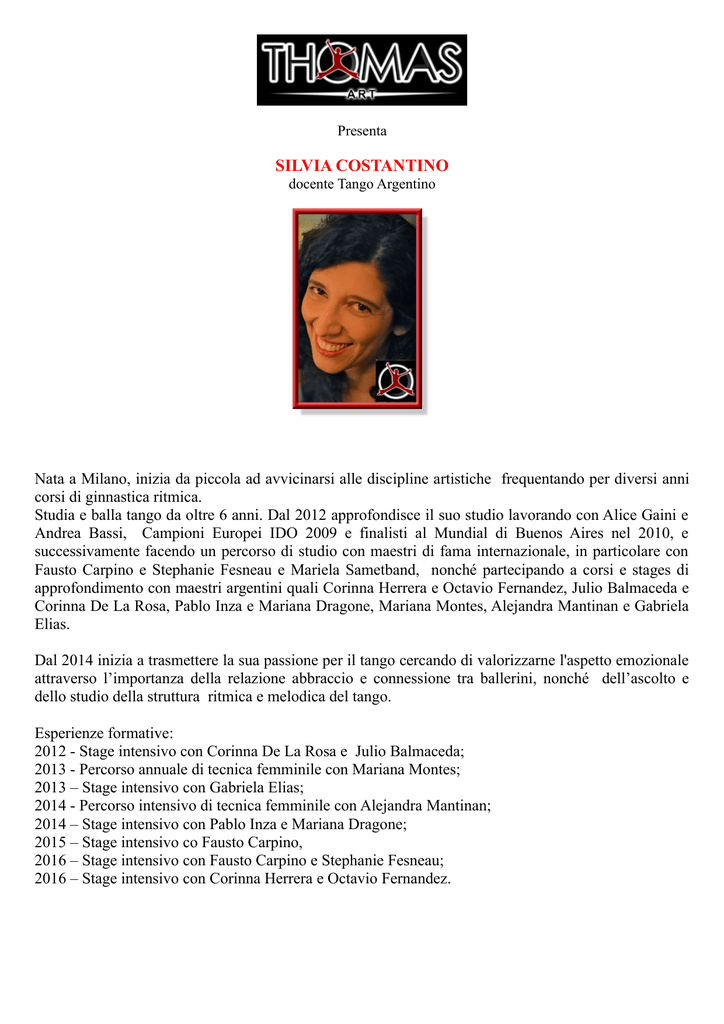 THOMAS
ART

Presenta

SILVIA COSTANTINO
docente Tango Argentino

Nata a Milano, inizia da piccola ad avvicinarsi alle discipline artistiche frequentando per diversi anni corsi di ginnastica ritmica.
Studia e balla tango da oltre 6 anni. Dal 2012 approfondisce il suo studio lavorando con Alice Gaini e Andrea Bassi, Campioni Europei IDO 2009 e finalisti al Mundial di Buenos Aires nel 2010, e successivamente facendo un percorso di studio con maestri di fama internazionale, in particolare con Fausto Carpino e Stephanie Fesneau e Mariela Sametband, nonché partecipando a corsi e stages di approfondimento con maestri argentini quali Corinna Herrera e Octavio Fernandez, Julio Balmaceda e Corinna De La Rosa, Pablo Inza e Mariana Dragone, Mariana Montes, Alejandra Mantinan e Gabriela Elias.

Dal 2014 inizia a trasmettere la sua passione per il tango cercando di valorizzarne l'aspetto emozionale attraverso l’importanza della relazione abbraccio e connessione tra ballerini, nonché dell’ascolto e dello studio della struttura ritmica e melodica del tango.

Esperienze formative:
2012 - Stage intensivo con Corinna De La Rosa e Julio Balmaceda;
2013 - Percorso annuale di tecnica femminile con Mariana Montes;
2013 – Stage intensivo con Gabriela Elias;
2014 - Percorso intensivo di tecnica femminile con Alejandra Mantinan;
2014 – Stage intensivo con Pablo Inza e Mariana Dragone;
2015 – Stage intensivo co Fausto Carpino,
2016 – Stage intensivo con Fausto Carpino e Stephanie Fesneau;
2016 – Stage intensivo con Corinna Herrera e Octavio Fernandez.